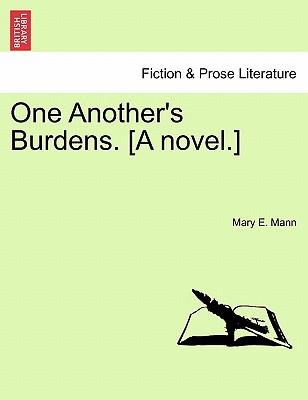 BRITISH LIBRARY

Fiction & Prose Literature

One Another's Burdens. [A novel.]

Mary E. Mann